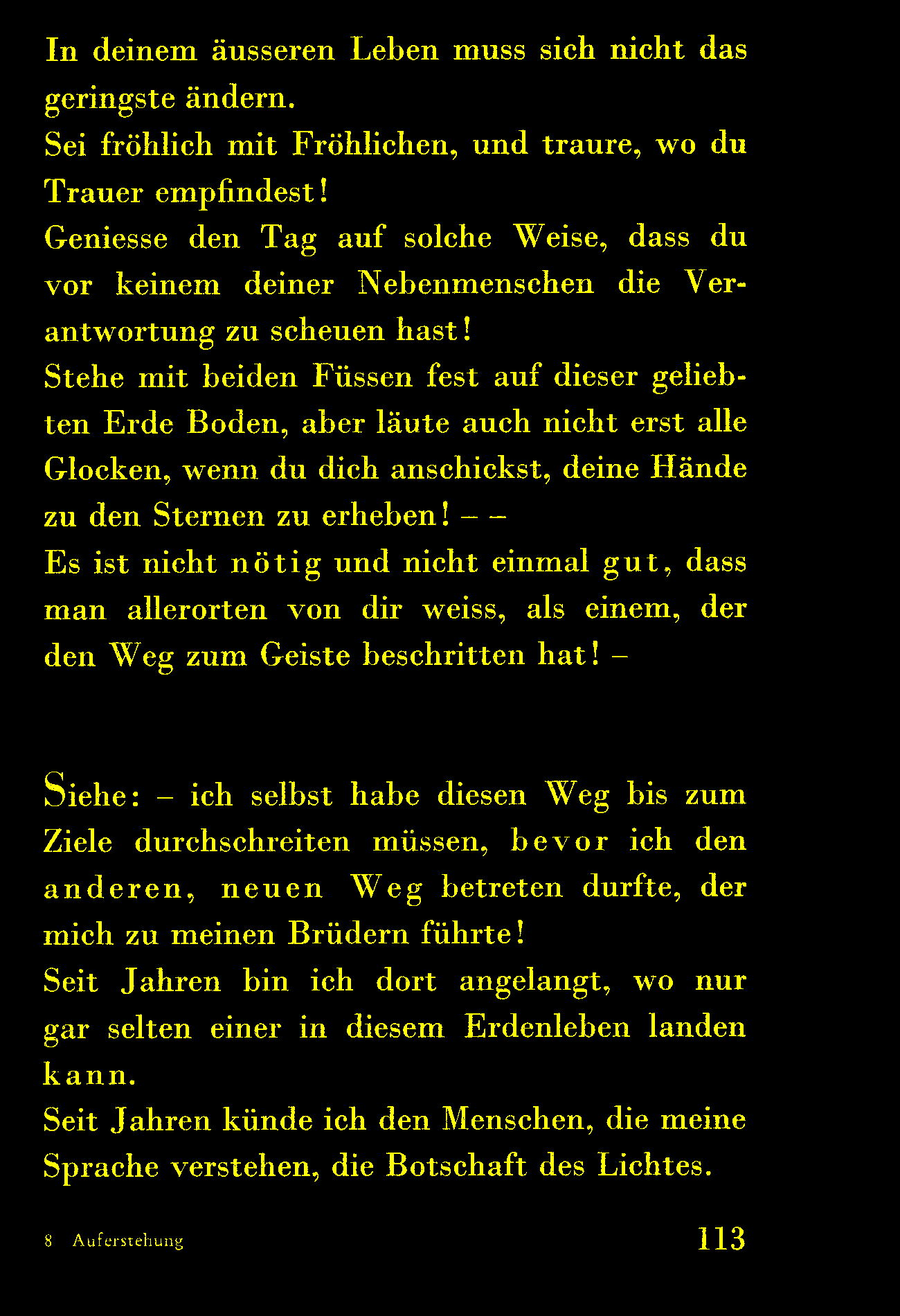 In deinem äusseren Leben muss sich nicht das geringste ändern.
Sei fröhlich mit Fröhlichen, und traure, wo du Trauer empfindest!
Geniesse den Tag auf solche Weise, dass du vor keinem deiner Nebenmenschen die Verantwortung zu scheuen hast!
Stehe mit beiden Füssen fest auf dieser geliebten Erde Boden, aber läute auch nicht erst alle Glocken, wenn du dich anschickst, deine Hände zu den Sternen zu erheben! – –
Es ist nicht nötig und nicht einmal gut, dass man allerorten von dir weiss, als einem, der den Weg zum Geiste beschritten hat! –

Siehe: – ich selbst habe diesen Weg bis zum Ziele durchschreiten müssen, bevor ich den anderen, neuen Weg betreten durfte, der mich zu meinen Brüdern führte!
Seit Jahren bin ich dort angelangt, wo nur gar selten einer in diesem Erdenleben landen kann.
Seit Jahren künde ich den Menschen, die meine Sprache verstehen, die Botschaft des Lichtes.

8 Auferstehung 113